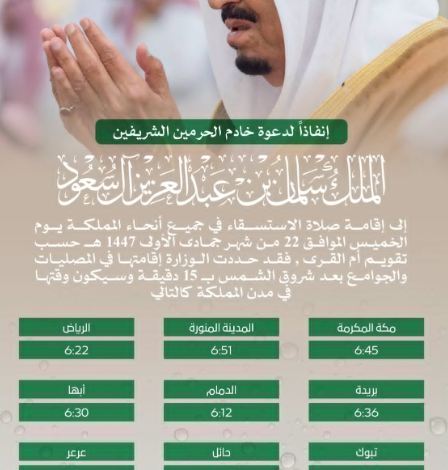 إنفاذاً لدعوة خادم الحرمين الشريفين

الملك سلمان بن عبدالعزيز آل سعود

إلى إقامة صلاة الاستسقاء في جميع أنحاء المملكة يوم الخميس الموافق 22 من شهر جمادى الأولى 1447 هـ حسب تقويم أم القرى , فقد حددت الوزارة إقامتها في المصليات والجوامع بعد شروق الشمس بـ 15 دقيقة وسيكون وقتها في مدن المملكة كالتالي

| مكة المكرمة | المدينة المنورة | الرياض |
|---|---|---|
| 6:45 | 6:51 | 6:22 |
| بريدة | الدمام | أبها |
| 6:36 | 6:12 | 6:30 |
| تبوك | حائل | عرعر |